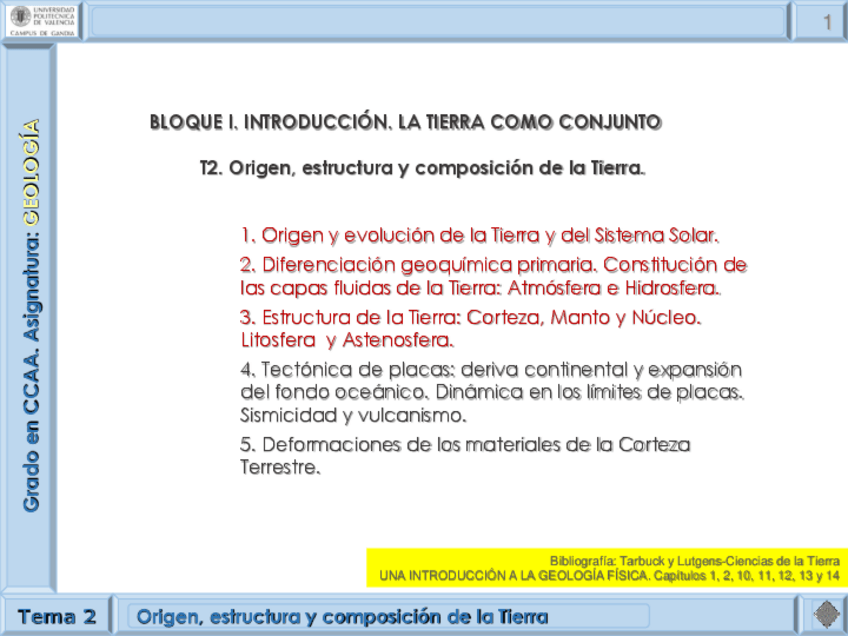 UNIVERSIDAD POLITECNICA DE VALENCIA
CAMPUS DE GANDIA

1

Grado en CCAA. Asignatura: GEOLOGÍA

BLOQUE I. INTRODUCCIÓN. LA TIERRA COMO CONJUNTO

T2. Origen, estructura y composición de la Tierra.

1. Origen y evolución de la Tierra y del Sistema Solar.

2. Diferenciación geoquímica primaria. Constitución de las capas fluidas de la Tierra: Atmósfera e Hidrosfera.

3. Estructura de la Tierra: Corteza, Manto y Núcleo. Litosfera y Astenosfera.

4. Tectónica de placas: deriva continental y expansión del fondo oceánico. Dinámica en los límites de placas. Sismicidad y vulcanismo.

5. Deformaciones de los materiales de la Corteza Terrestre.

Bibliografía: Tarbuck y Lutgens-Ciencias de la Tierra
UNA INTRODUCCIÓN A LA GEOLOGÍA FÍSICA. Capítulos 1, 2, 10, 11, 12, 13 y 14

Tema 2

Origen, estructura y composición de la Tierra